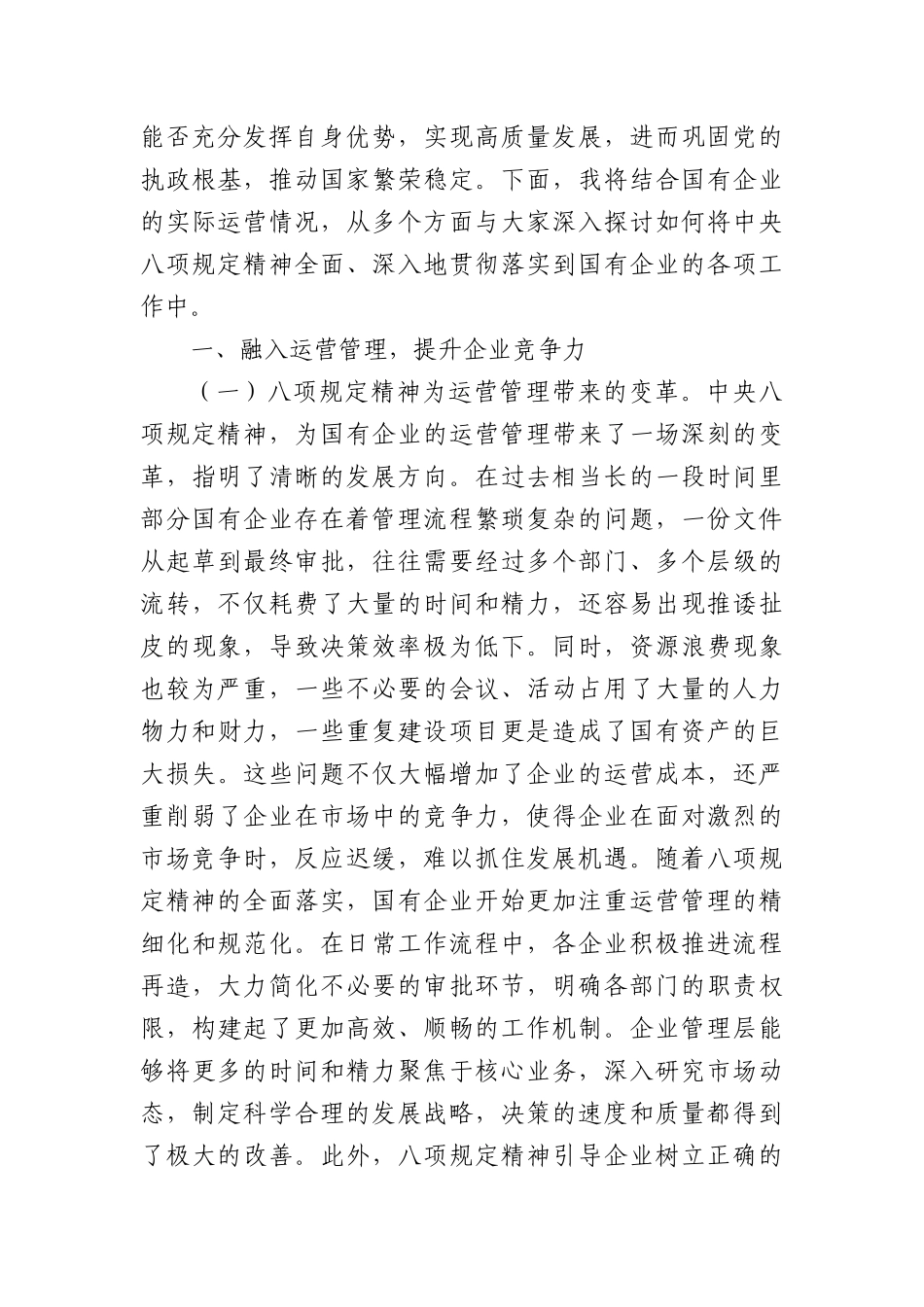 能否充分发挥自身优势，实现高质量发展，进而巩固党的执政根基，推动国家繁荣稳定。下面，我将结合国有企业的实际运营情况，从多个方面与大家深入探讨如何将中央八项规定精神全面、深入地贯彻落实到国有企业的各项工作中。

一、融入运营管理，提升企业竞争力

（一）八项规定精神为运营管理带来的变革。中央八项规定精神，为国有企业的运营管理带来了一场深刻的变革，指明了清晰的发展方向。在过去相当长的一段时间里部分国有企业存在着管理流程繁琐复杂的问题，一份文件从起草到最终审批，往往需要经过多个部门、多个层级的流转，不仅耗费了大量的时间和精力，还容易出现推诿扯皮的现象，导致决策效率极为低下。同时，资源浪费现象也较为严重，一些不必要的会议、活动占用了大量的人力物力和财力，一些重复建设项目更是造成了国有资产的巨大损失。这些问题不仅大幅增加了企业的运营成本，还严重削弱了企业在市场中的竞争力，使得企业在面对激烈的市场竞争时，反应迟缓，难以抓住发展机遇。随着八项规定精神的全面落实，国有企业开始更加注重运营管理的精细化和规范化。在日常工作流程中，各企业积极推进流程再造，大力简化不必要的审批环节，明确各部门的职责权限，构建起了更加高效、顺畅的工作机制。企业管理层能够将更多的时间和精力聚焦于核心业务，深入研究市场动态，制定科学合理的发展战略，决策的速度和质量都得到了极大的改善。此外，八项规定精神引导企业树立正确的